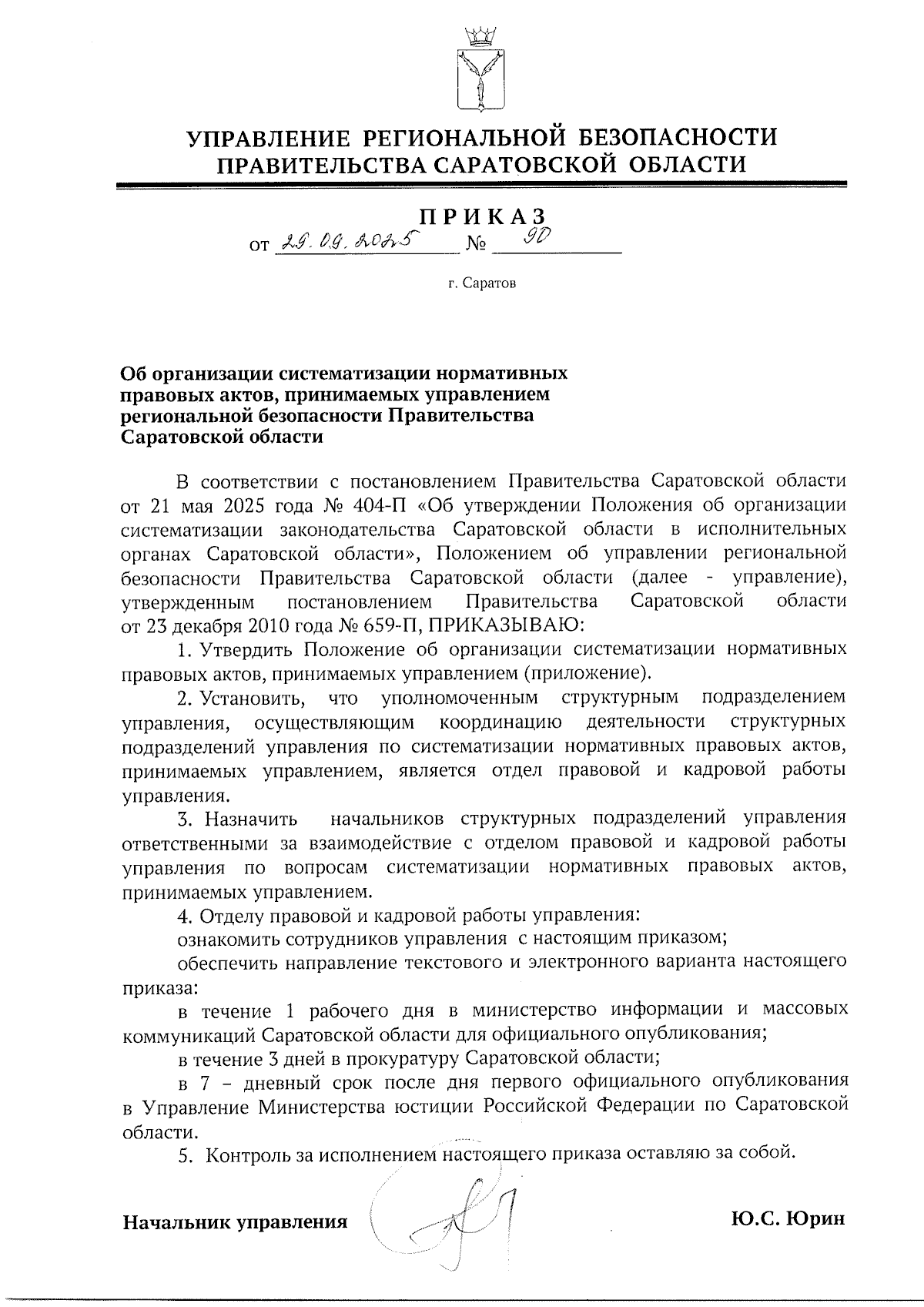 УПРАВЛЕНИЕ РЕГИОНАЛЬНОЙ БЕЗОПАСНОСТИ ПРАВИТЕЛЬСТВА САРАТОВСКОЙ ОБЛАСТИ

ПРИКАЗ

от 29.09.2025 № 90

г. Саратов

Об организации систематизации нормативных правовых актов, принимаемых управлением региональной безопасности Правительства Саратовской области

В соответствии с постановлением Правительства Саратовской области от 21 мая 2025 года № 404-П «Об утверждении Положения об организации систематизации законодательства Саратовской области в исполнительных органах Саратовской области», Положением об управлении региональной безопасности Правительства Саратовской области (далее - управление), утвержденным постановлением Правительства Саратовской области от 23 декабря 2010 года № 659-П, ПРИКАЗЫВАЮ:

1. Утвердить Положение об организации систематизации нормативных правовых актов, принимаемых управлением (приложение).

2. Установить, что уполномоченным структурным подразделением управления, осуществляющим координацию деятельности структурных подразделений управления по систематизации нормативных правовых актов, принимаемых управлением, является отдел правовой и кадровой работы управления.

3. Назначить начальников структурных подразделений управления ответственными за взаимодействие с отделом правовой и кадровой работы управления по вопросам систематизации нормативных правовых актов, принимаемых управлением.

4. Отделу правовой и кадровой работы управления:

ознакомить сотрудников управления с настоящим приказом;

обеспечить направление текстового и электронного варианта настоящего приказа:

в течение 1 рабочего дня в министерство информации и массовых коммуникаций Саратовской области для официального опубликования;

в течение 3 дней в прокуратуру Саратовской области;

в 7 – дневный срок после дня первого официального опубликования в Управление Министерства юстиции Российской Федерации по Саратовской области.

5. Контроль за исполнением настоящего приказа оставляю за собой.

Начальник управления Ю.С. Юрин